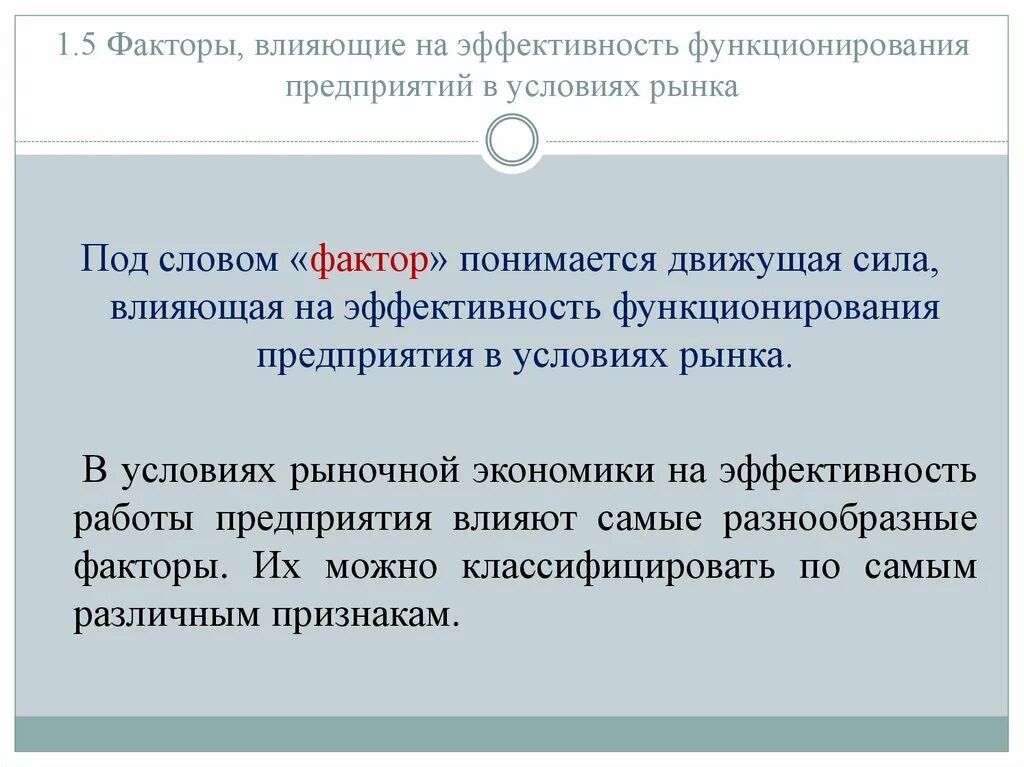 1.5 Факторы, влияющие на эффективность функционирования предприятий в условиях рынка

Под словом «фактор» понимается движущая сила, влияющая на эффективность функционирования предприятия в условиях рынка.

В условиях рыночной экономики на эффективность работы предприятия влияют самые разнообразные факторы. Их можно классифицировать по самым различным признакам.